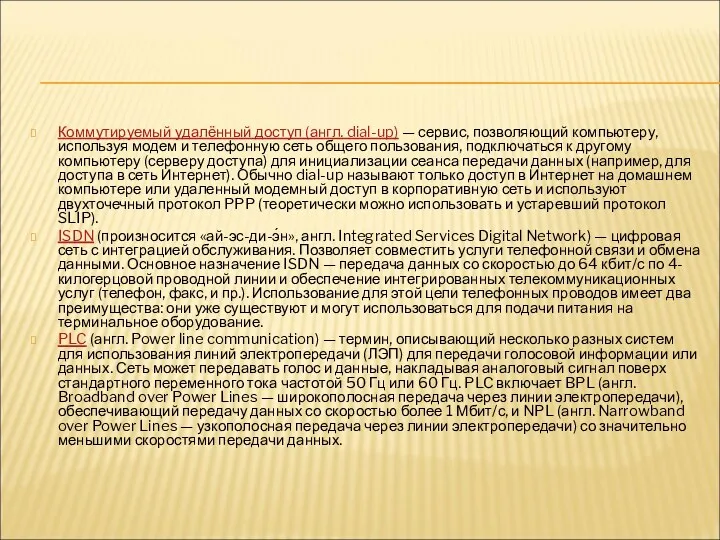 Коммутируемый удалённый доступ (англ. dial-up) — сервис, позволяющий компьютеру, используя модем и телефонную сеть общего пользования, подключаться к другому компьютеру (серверу доступа) для инициализации сеанса передачи данных (например, для доступа в сеть Интернет). Обычно dial-up называют только доступ в Интернет на домашнем компьютере или удаленный модемный доступ в корпоративную сеть и используют двухточечный протокол PPP (теоретически можно использовать и устаревший протокол SLIP).

ISDN (произносится «ай-эс-ди-э́н», англ. Integrated Services Digital Network) — цифровая сеть с интеграцией обслуживания. Позволяет совместить услуги телефонной связи и обмена данными. Основное назначение ISDN — передача данных со скоростью до 64 кбит/с по 4-килогерцовой проводной линии и обеспечение интегрированных телекоммуникационных услуг (телефон, факс, и пр.). Использование для этой цели телефонных проводов имеет два преимущества: они уже существуют и могут использоваться для подачи питания на терминальное оборудование.

PLC (англ. Power line communication) — термин, описывающий несколько разных систем для использования линий электропередачи (ЛЭП) для передачи голосовой информации или данных. Сеть может передавать голос и данные, накладывая аналоговый сигнал поверх стандартного переменного тока частотой 50 Гц или 60 Гц. PLC включает BPL (англ. Broadband over Power Lines — широкополосная передача через линии электропередачи), обеспечивающий передачу данных со скоростью более 1 Мбит/с, и NPL (англ. Narrowband over Power Lines — узкополосная передача через линии электропередачи) со значительно меньшими скоростями передачи данных.